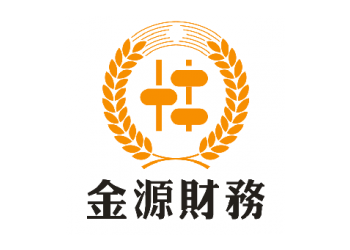 金源財務